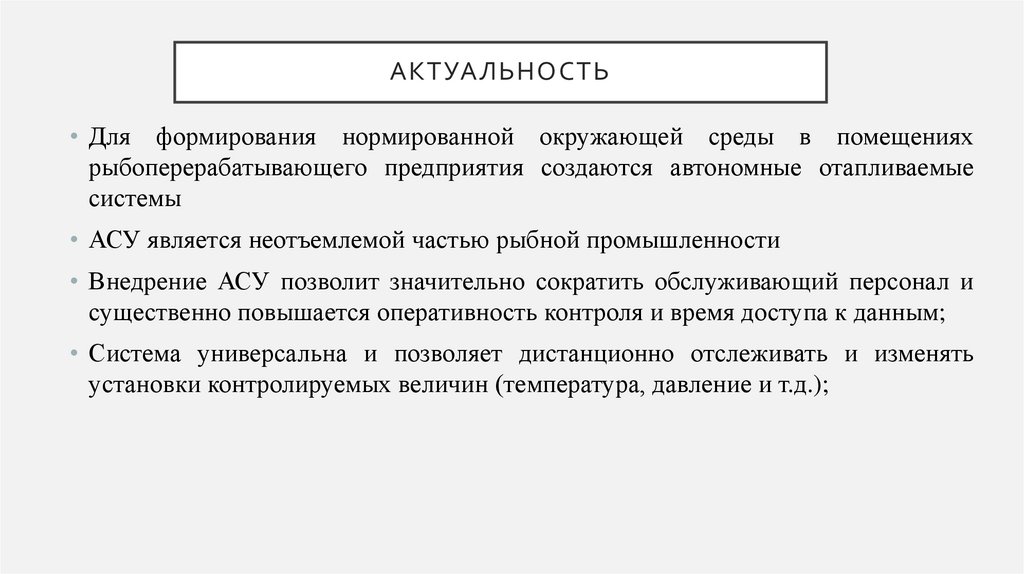 АКТУАЛЬНОСТЬ

• Для формирования нормированной окружающей среды в помещениях рыбоперерабатывающего предприятия создаются автономные отапливаемые системы

• АСУ является неотъемлемой частью рыбной промышленности

• Внедрение АСУ позволит значительно сократить обслуживающий персонал и существенно повышается оперативность контроля и время доступа к данным;

• Система универсальна и позволяет дистанционно отслеживать и изменять установки контролируемых величин (температура, давление и т.д.);